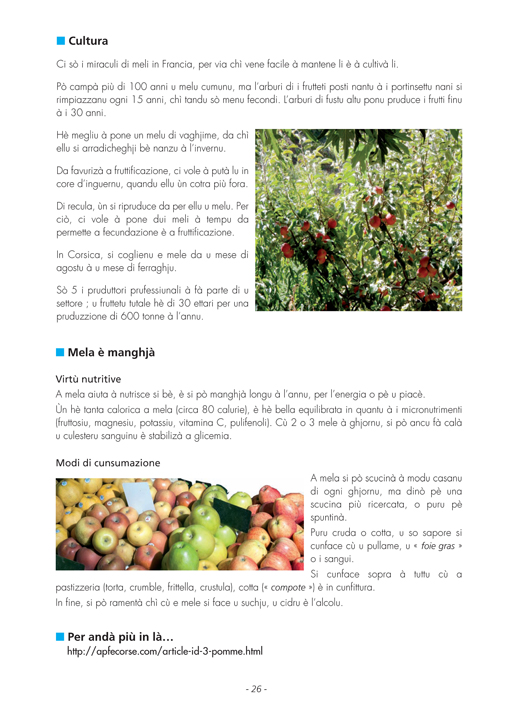 Cultura

Ci sò i miraculi di meli in Francia, per via chì vene facile à mantene li è à cultivà li.

Pò campà più di 100 anni u melu cumunu, ma l'arburi di i frutteti posti nantu à i portinsettu nani si rimpiazzanu ogni 15 anni, chì tandu sò menu fecondi. L'arburi di fustu altu ponu pruduce i frutti finu à i 30 anni.

Hè megliu à pone un melu di vaghjime, da chì ellu si arradicheghji bè nanzu à l'invernu.

Da favurizà a fruttificazione, ci vole à putà lu in core d'inguernu, quandu ellu ùn cotra più fora.

Di recula, ùn si ripruduce da per ellu u melu. Per ciò, ci vole à pone dui meli à tempu da permette a fecundazione è a fruttificazione.

In Corsica, si coglienu e mele da u mese di agostu à u mese di ferraghju.

Sò 5 i pruduttori prufessiunali à fà parte di u settore ; u fruttetu tutale hè di 30 ettari per una pruduzzione di 600 tonne à l'annu.

Mela è manghjà

Virtù nutritive
A mela aiuta à nutrisce si bè, è si pò manghjà longu à l'annu, per l'energia o pè u piacè.
Ùn hè tanta calorica a mela (circa 80 calurie), è hè bella equilibrata in quantu à i micronutrimenti (fruttosiu, magnesiu, potassiu, vitamina C, pulifenoli). Cù 2 o 3 mele à ghjornu, si pò ancu fà calà u culesteru sanguinu è stabilizà a glicemia.

Modi di cunsumazione
A mela si pò scucinà à modu casanu di ogni ghjornu, ma dinò pè una scucina più ricercata, o puru pè spuntinà.
Puru cruda o cotta, u so sapore si cunface cù u pullame, u « foie gras » o i sangui.
Si cunface sopra à tuttu cù a pastizzeria (torta, crumble, frittella, crustula), cotta (« compote ») è in cunfittura.
In fine, si pò ramentà chì cù e mele si face u suchju, u cidru è l'alcolu.

Per andà più in là…
http://apfecorse.com/article-id-3-pomme.html

- 26 -